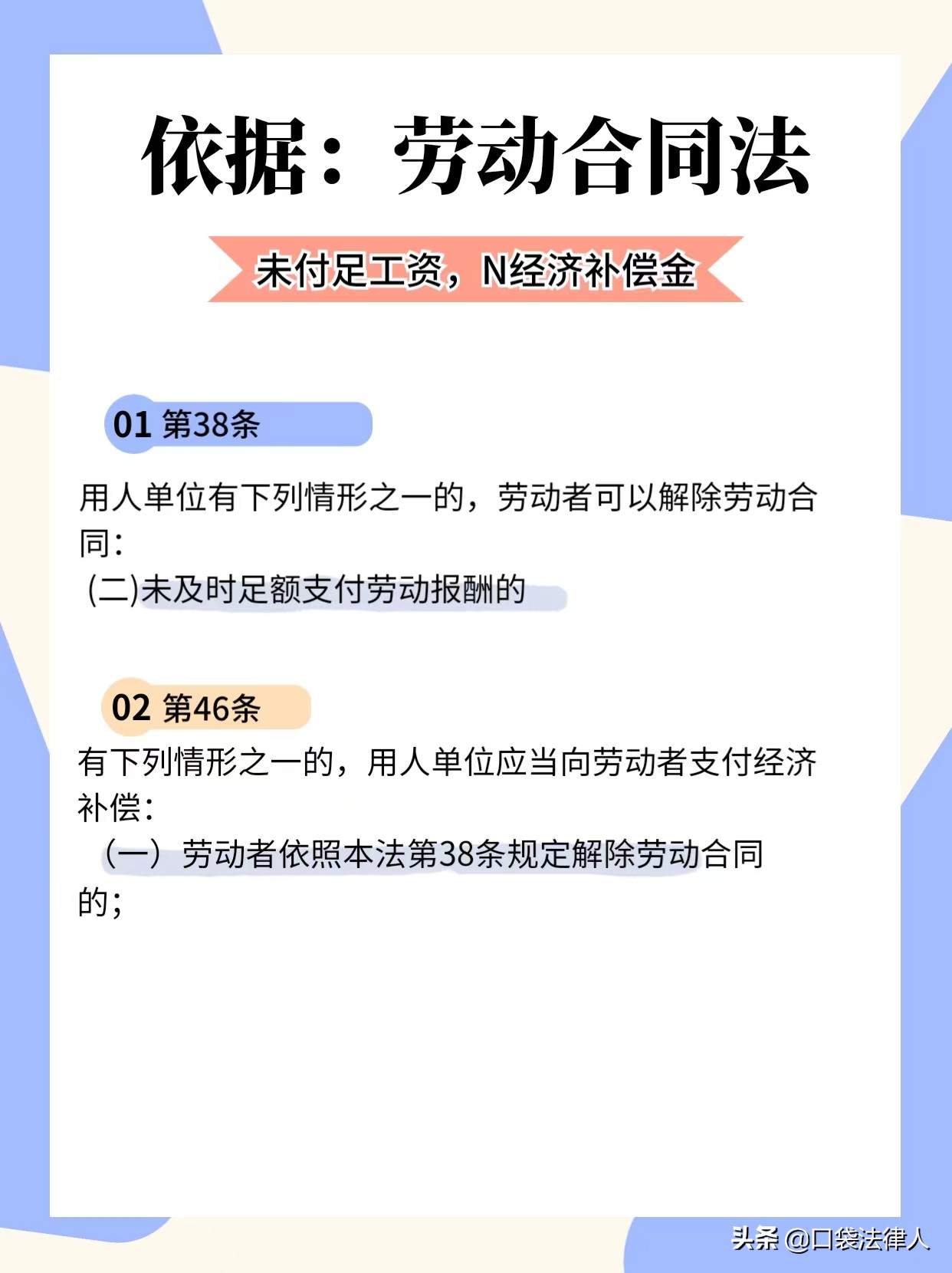 依据：劳动合同法

未付足工资，N经济补偿金

01 第38条

用人单位有下列情形之一的，劳动者可以解除劳动合同：
(二)未及时足额支付劳动报酬的

02 第46条

有下列情形之一的，用人单位应当向劳动者支付经济补偿：
（一）劳动者依照本法第38条规定解除劳动合同的；

头条 @口袋法律人